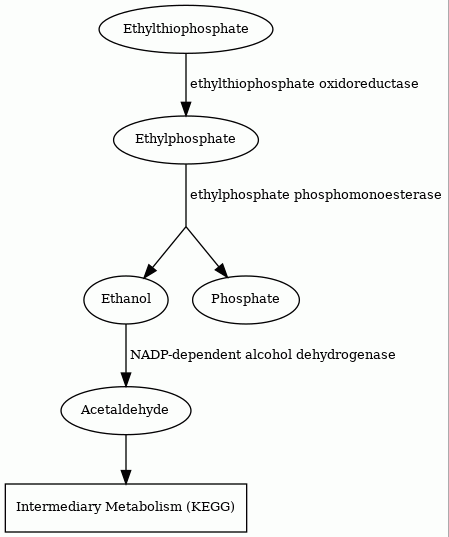 Ethylthiophosphate

ethylthiophosphate oxidoreductase

Ethylphosphate

ethylphosphate phosphomonoesterase

Ethanol

Phosphate

NADP-dependent alcohol dehydrogenase

Acetaldehyde

Intermediary Metabolism (KEGG)